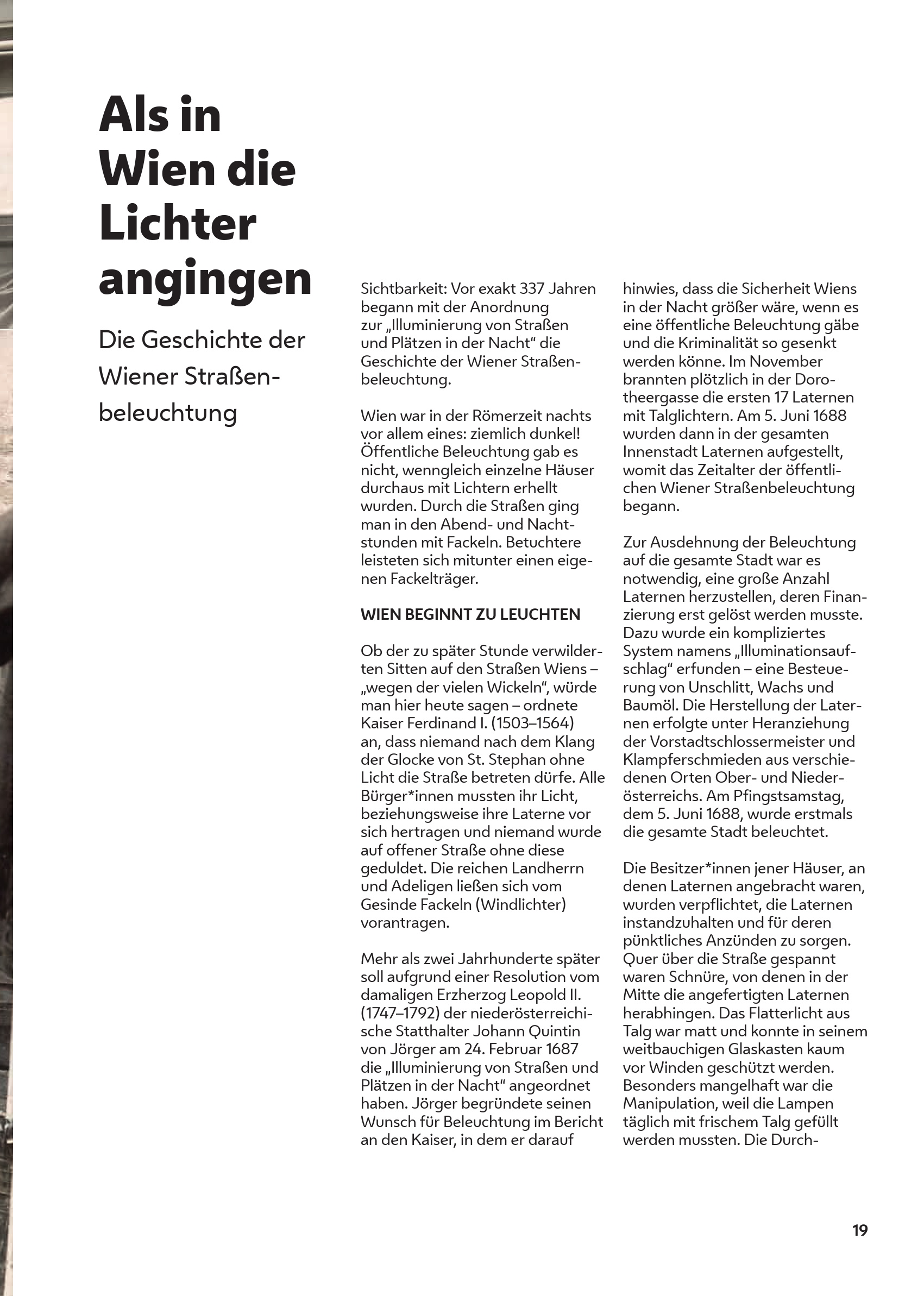 Als in Wien die Lichter angingen

Die Geschichte der Wiener Straßenbeleuchtung

Sichtbarkeit: Vor exakt 337 Jahren begann mit der Anordnung zur „Illuminierung von Straßen und Plätzen in der Nacht“ die Geschichte der Wiener Straßenbeleuchtung.

Wien war in der Römerzeit nachts vor allem eines: ziemlich dunkel! Öffentliche Beleuchtung gab es nicht, wenngleich einzelne Häuser durchaus mit Lichtern erhellt wurden. Durch die Straßen ging man in den Abend- und Nachtstunden mit Fackeln. Betuchtere leisteten sich mitunter einen eigenen Fackelträger.

WIEN BEGINNT ZU LEUCHTEN

Ob der zu später Stunde verwilderten Sitten auf den Straßen Wiens – „wegen der vielen Wickeln“, würde man hier heute sagen – ordnete Kaiser Ferdinand I. (1503–1564) an, dass niemand nach dem Klang der Glocke von St. Stephan ohne Licht die Straße betreten dürfe. Alle Bürger*innen mussten ihr Licht, beziehungsweise ihre Laterne vor sich hertragen und niemand wurde auf offener Straße ohne diese geduldet. Die reichen Landherrn und Adeligen ließen sich vom Gesinde Fackeln (Windlichter) vorantragen.

Mehr als zwei Jahrhunderte später soll aufgrund einer Resolution vom damaligen Erzherzog Leopold II. (1747–1792) der niederösterreichische Statthalter Johann Quintin von Jörger am 24. Februar 1687 die „Illuminierung von Straßen und Plätzen in der Nacht“ angeordnet haben. Jörger begründete seinen Wunsch für Beleuchtung im Bericht an den Kaiser, in dem er darauf hinwies, dass die Sicherheit Wiens in der Nacht größer wäre, wenn es eine öffentliche Beleuchtung gäbe und die Kriminalität so gesenkt werden könne. Im November brannten plötzlich in der Dorotheergasse die ersten 17 Laternen mit Talglichtern. Am 5. Juni 1688 wurden dann in der gesamten Innenstadt Laternen aufgestellt, womit das Zeitalter der öffentlichen Wiener Straßenbeleuchtung begann.

Zur Ausdehnung der Beleuchtung auf die gesamte Stadt war es notwendig, eine große Anzahl Laternen herzustellen, deren Finanzierung erst gelöst werden musste. Dazu wurde ein kompliziertes System namens „Illuminationsaufschlag“ erfunden – eine Besteuerung von Unschlitt, Wachs und Baumöl. Die Herstellung der Laternen erfolgte unter Heranziehung der Vorstadtschlossermeister und Klampferschmieden aus verschiedenen Orten Ober- und Niederösterreichs. Am Pfingstsamstag, dem 5. Juni 1688, wurde erstmals die gesamte Stadt beleuchtet.

Die Besitzer*innen jener Häuser, an denen Laternen angebracht waren, wurden verpflichtet, die Laternen instandzuhalten und für deren pünktliches Anzünden zu sorgen. Quer über die Straße gespannt waren Schnüre, von denen in der Mitte die angefertigten Laternen herabhingen. Das Flatterlicht aus Talg war matt und konnte in seinem weitbauchigen Glaskasten kaum vor Winden geschützt werden. Besonders mangelhaft war die Manipulation, weil die Lampen täglich mit frischem Talg gefüllt werden mussten. Die Durch-

19